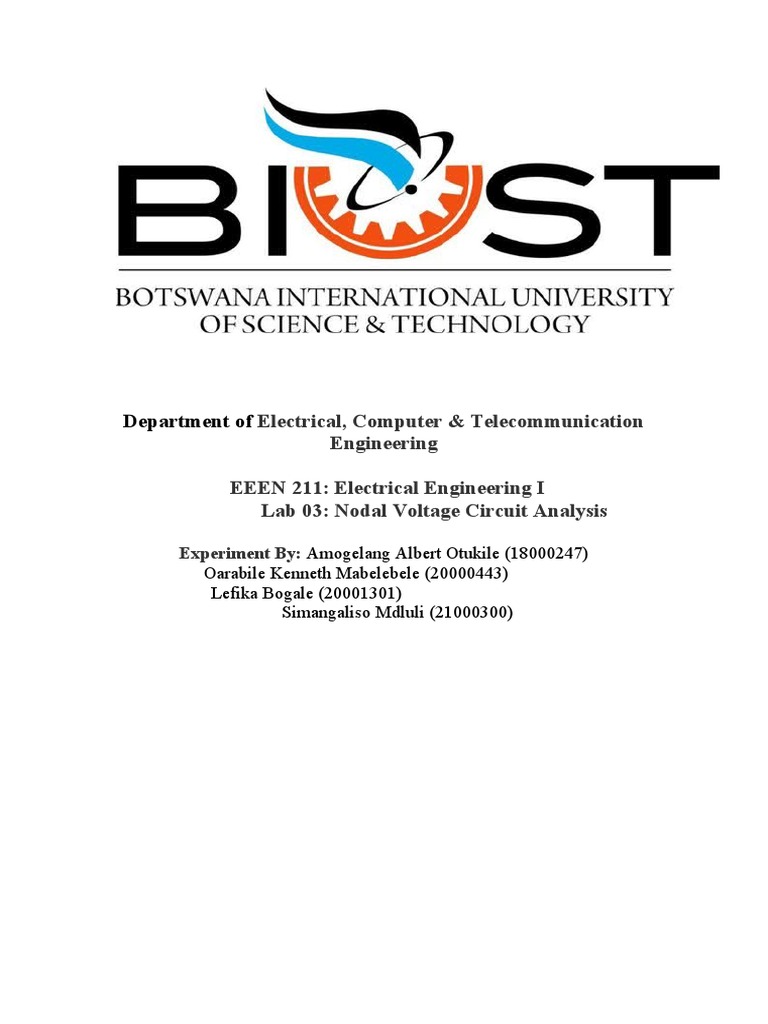 BIUST

BOTSWANA INTERNATIONAL UNIVERSITY OF SCIENCE & TECHNOLOGY

Department of Electrical, Computer & Telecommunication Engineering

EEEN 211: Electrical Engineering I
Lab 03: Nodal Voltage Circuit Analysis

Experiment By: Amogelang Albert Otukile (18000247)
Oarabile Kenneth Mabelebele (20000443)
Lefika Bogale (20001301)
Simangaliso Mdluli (21000300)